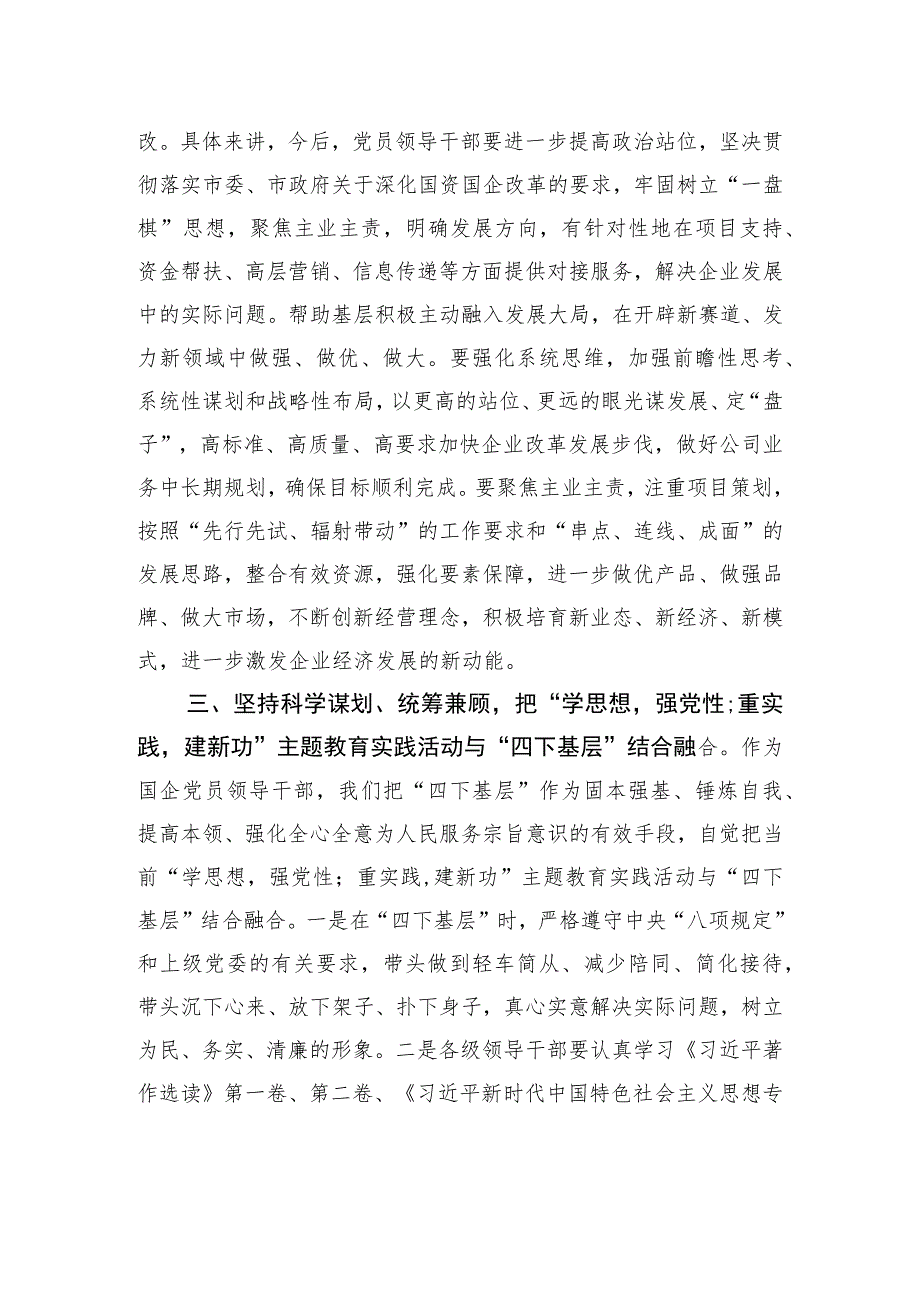 改。具体来讲，今后，党员领导干部要进一步提高政治站位，坚决贯彻落实市委、市政府关于深化国资国企改革的要求，牢固树立“一盘棋”思想，聚焦主业主责，明确发展方向，有针对性地在项目支持、资金帮扶、高层营销、信息传递等方面提供对接服务，解决企业发展中的实际问题。帮助基层积极主动融入发展大局，在开辟新赛道、发力新领域中做强、做优、做大。要强化系统思维，加强前瞻性思考、系统性谋划和战略性布局，以更高的站位、更远的眼光谋发展、定“盘子”，高标准、高质量、高要求加快企业改革发展步伐，做好公司业务中长期规划，确保目标顺利完成。要聚焦主业主责，注重项目策划，按照“先行先试、辐射带动”的工作要求和“串点、连线、成面”的发展思路，整合有效资源，强化要素保障，进一步做优产品、做强品牌、做大市场，不断创新经营理念，积极培育新业态、新经济、新模式，进一步激发企业经济发展的新动能。

三、坚持科学谋划、统筹兼顾，把“学思想，强党性;重实践，建新功”主题教育实践活动与“四下基层”结合融合。作为国企党员领导干部，我们把“四下基层”作为固本强基、锤炼自我、提高本领、强化全心全意为人民服务宗旨意识的有效手段，自觉把当前“学思想，强党性；重实践,建新功”主题教育实践活动与“四下基层”结合融合。一是在“四下基层”时，严格遵守中央“八项规定”和上级党委的有关要求，带头做到轻车简从、减少陪同、简化接待，带头沉下心来、放下架子、扑下身子，真心实意解决实际问题，树立为民、务实、清廉的形象。二是各级领导干部要认真学习《习近平著作选读》第一卷、第二卷、《习近平新时代中国特色社会主义思想专